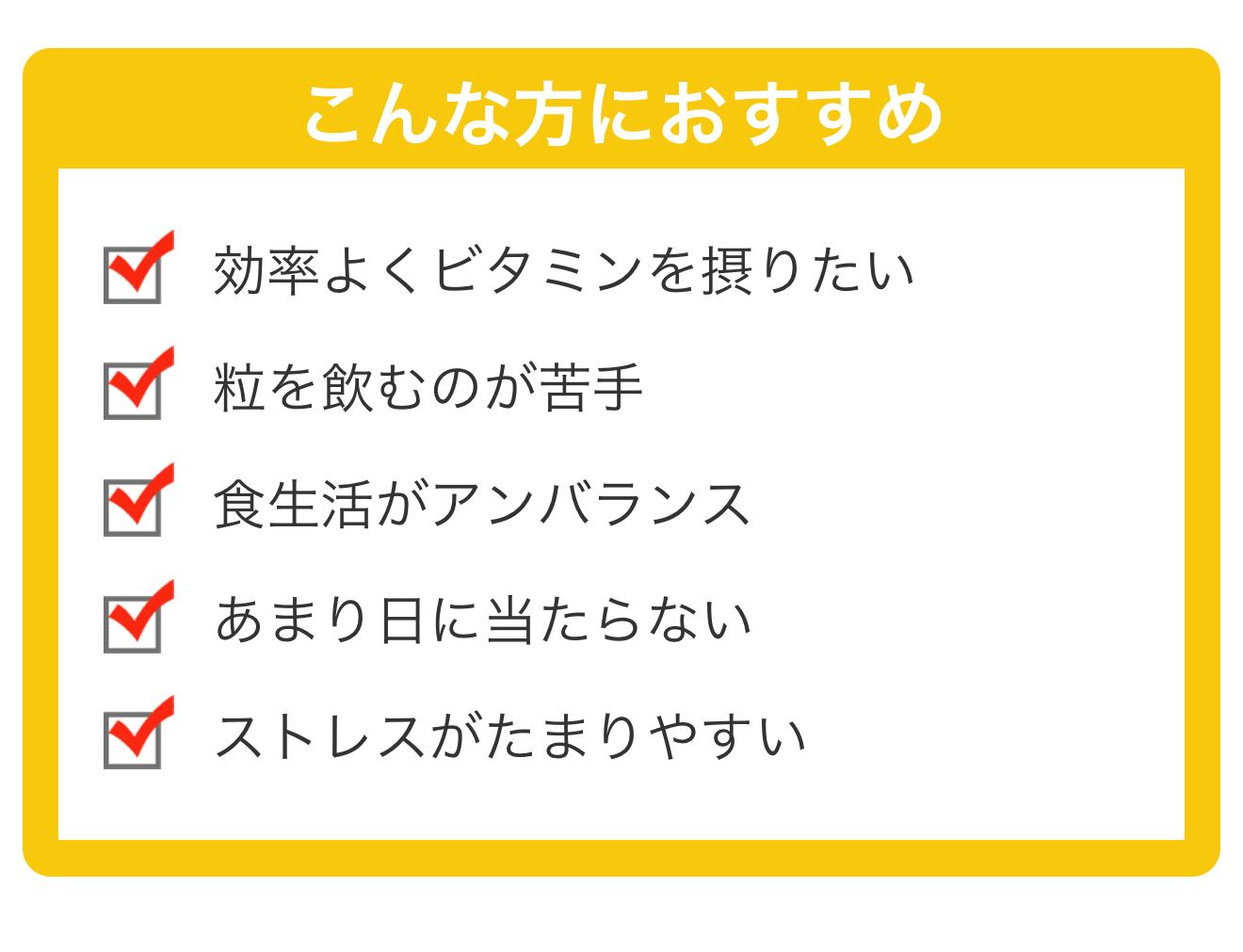 こんな方におすすめ

☑ 効率よくビタミンを摂りたい
☑ 粒を飲むのが苦手
☑ 食生活がアンバランス
☑ あまり日に当たらない
☑ ストレスがたまりやすい